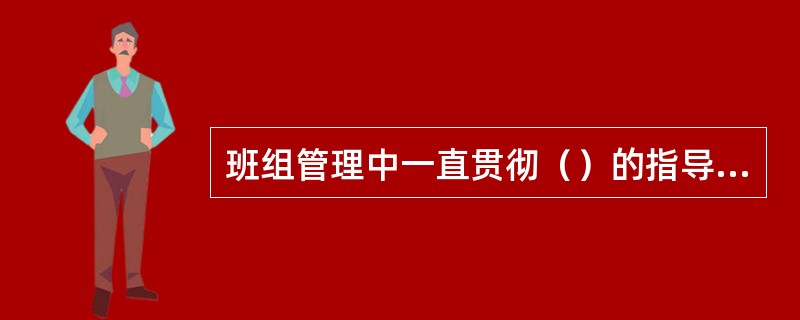 班组管理中一直贯彻（）的指导...